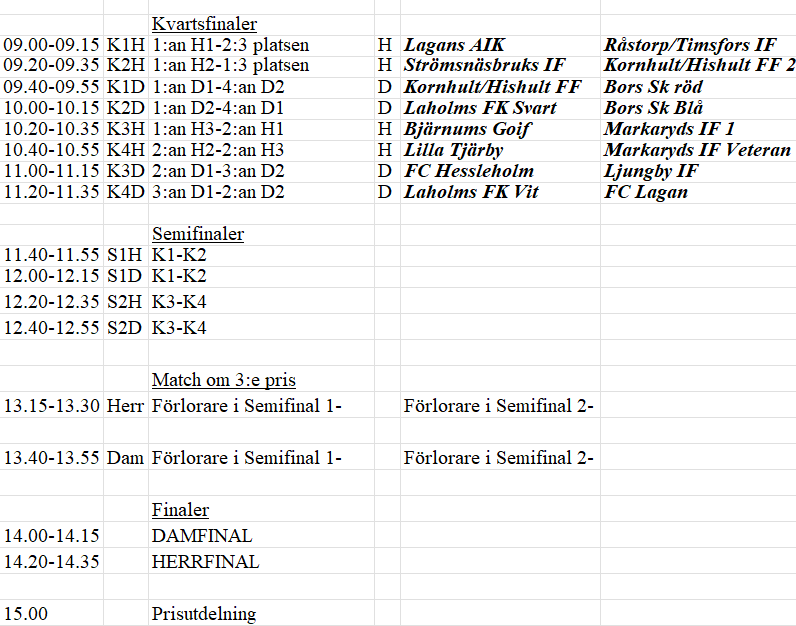 | | | Kvartsfinaler | | | |
|---|---|---|---|---|---|
| 09.00-09.15 | K1H | 1:an H1-2:3 platsen | H | Lagans AIK | Råstorp/Timsfors IF |
| 09.20-09.35 | K2H | 1:an H2-1:3 platsen | H | Strömsnäsbruks IF | Kornhult/Hishult FF 2 |
| 09.40-09.55 | K1D | 1:an D1-4:an D2 | D | Kornhult/Hishult FF | Bors Sk röd |
| 10.00-10.15 | K2D | 1:an D2-4:an D1 | D | Laholms FK Svart | Bors Sk Blå |
| 10.20-10.35 | K3H | 1:an H3-2:an H1 | H | Bjärnums Goif | Markaryds IF 1 |
| 10.40-10.55 | K4H | 2:an H2-2:an H3 | H | Lilla Tjärby | Markaryds IF Veteran |
| 11.00-11.15 | K3D | 2:an D1-3:an D2 | D | FC Hessleholm | Ljungby IF |
| 11.20-11.35 | K4D | 3:an D1-2:an D2 | D | Laholms FK Vit | FC Lagan |
| | | | | | |
| | | Semifinaler | | | |
| 11.40-11.55 | S1H | K1-K2 | | | |
| 12.00-12.15 | S1D | K1-K2 | | | |
| 12.20-12.35 | S2H | K3-K4 | | | |
| 12.40-12.55 | S2D | K3-K4 | | | |
| | | | | | |
| | | Match om 3:e pris | | | |
| 13.15-13.30 | Herr | Förlorare i Semifinal 1- | | Förlorare i Semifinal 2- | |
| | | | | | |
| 13.40-13.55 | Dam | Förlorare i Semifinal 1- | | Förlorare i Semifinal 2- | |
| | | | | | |
| | | Finaler | | | |
| 14.00-14.15 | | DAMFINAL | | | |
| 14.20-14.35 | | HERRFINAL | | | |
| | | | | | |
| 15.00 | | Prisutdelning | | | |